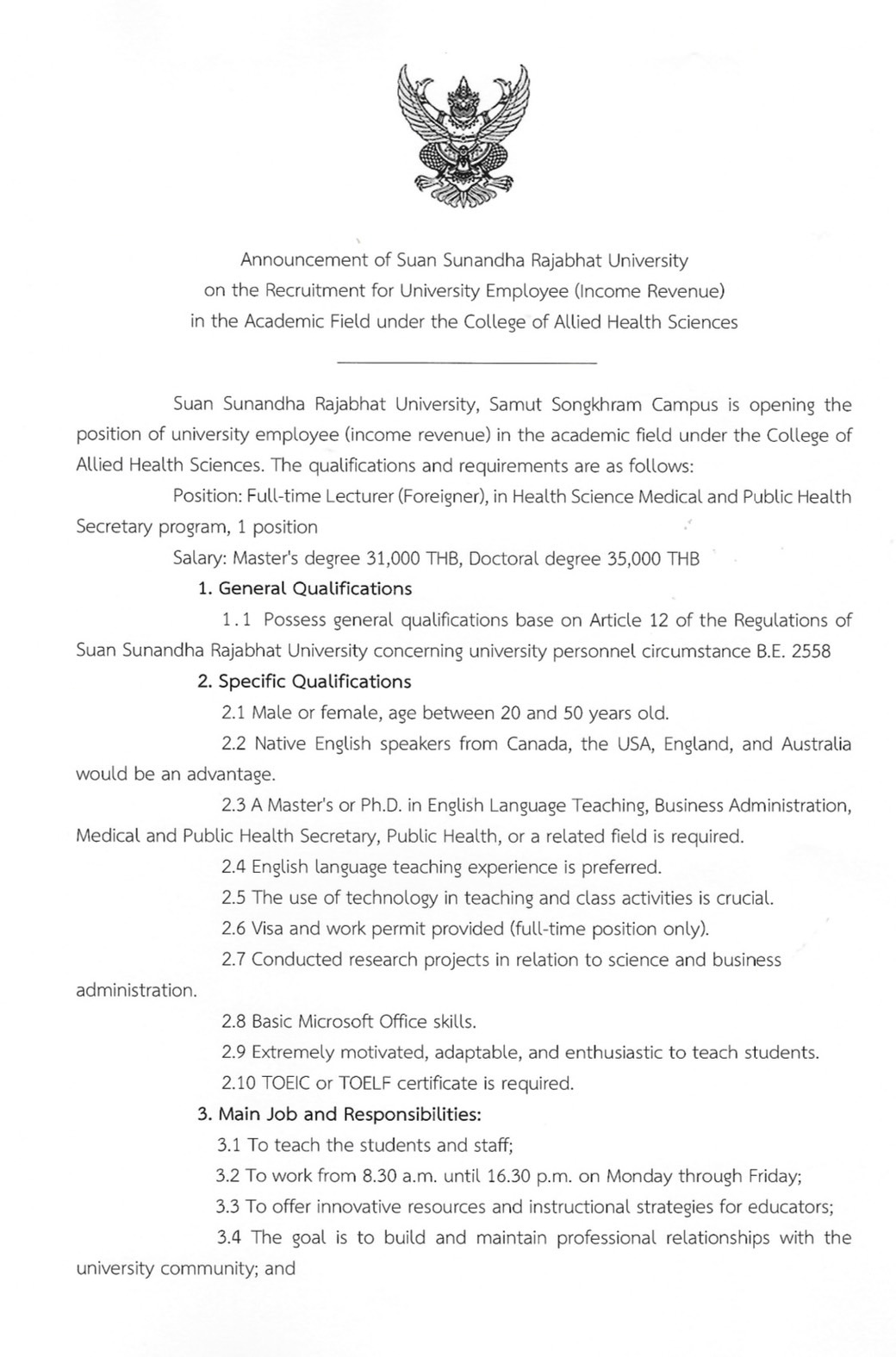 Announcement of Suan Sunandha Rajabhat University
on the Recruitment for University Employee (Income Revenue)
in the Academic Field under the College of Allied Health Sciences

Suan Sunandha Rajabhat University, Samut Songkhram Campus is opening the position of university employee (income revenue) in the academic field under the College of Allied Health Sciences. The qualifications and requirements are as follows:

Position: Full-time Lecturer (Foreigner), in Health Science Medical and Public Health Secretary program, 1 position

Salary: Master's degree 31,000 THB, Doctoral degree 35,000 THB

1. General Qualifications

1.1 Possess general qualifications base on Article 12 of the Regulations of Suan Sunandha Rajabhat University concerning university personnel circumstance B.E. 2558

2. Specific Qualifications

2.1 Male or female, age between 20 and 50 years old.

2.2 Native English speakers from Canada, the USA, England, and Australia would be an advantage.

2.3 A Master's or Ph.D. in English Language Teaching, Business Administration, Medical and Public Health Secretary, Public Health, or a related field is required.

2.4 English language teaching experience is preferred.

2.5 The use of technology in teaching and class activities is crucial.

2.6 Visa and work permit provided (full-time position only).

2.7 Conducted research projects in relation to science and business administration.

2.8 Basic Microsoft Office skills.

2.9 Extremely motivated, adaptable, and enthusiastic to teach students.

2.10 TOEIC or TOELF certificate is required.

3. Main Job and Responsibilities:

3.1 To teach the students and staff;

3.2 To work from 8.30 a.m. until 16.30 p.m. on Monday through Friday;

3.3 To offer innovative resources and instructional strategies for educators;

3.4 The goal is to build and maintain professional relationships with the university community; and